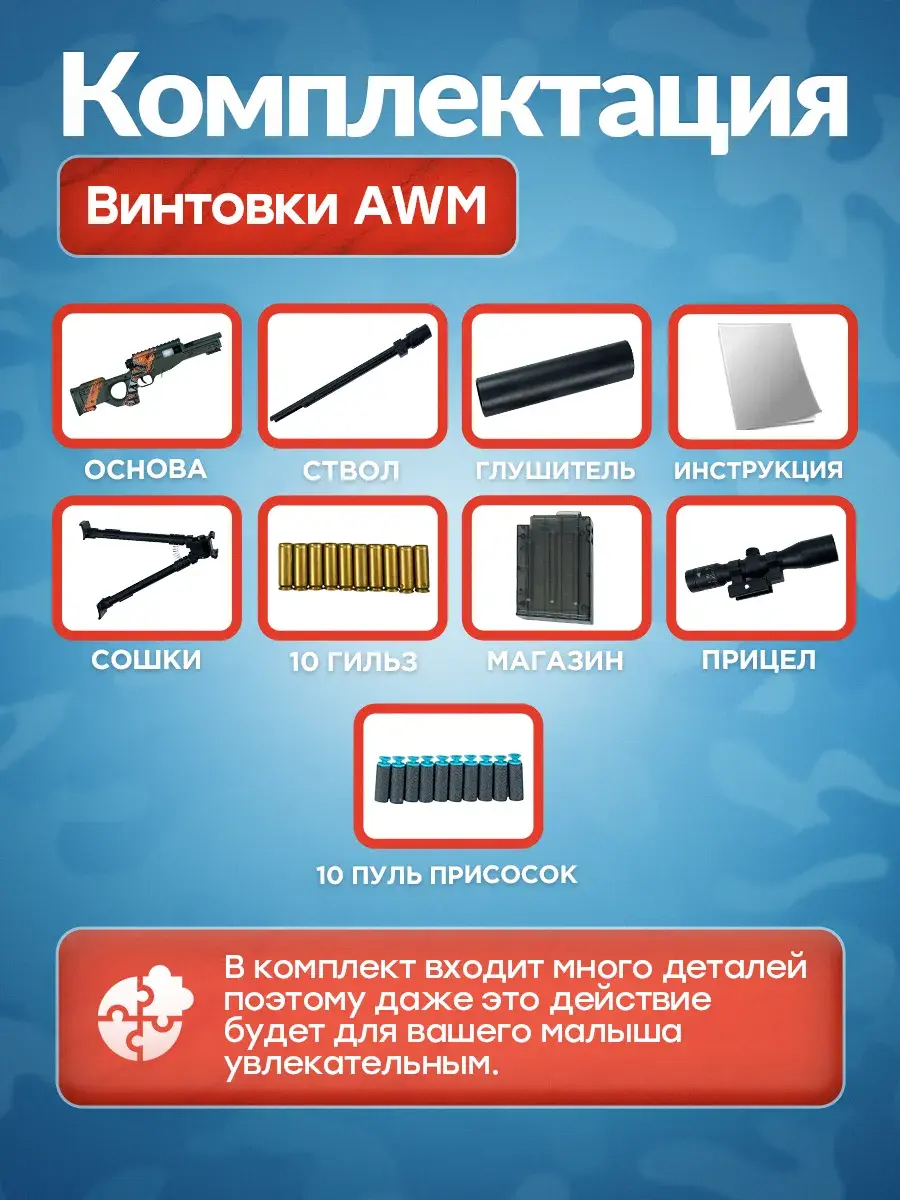 Комплектация

Винтовки AWM

ОСНОВА

СТВОЛ

ГЛУШИТЕЛЬ

ИНСТРУКЦИЯ

СОШКИ

10 ГИЛЬЗ

МАГАЗИН

ПРИЦЕЛ

10 ПУЛЬ ПРИСОСОК

В комплект входит много деталей поэтому даже это действие будет для вашего малыша увлекательным.